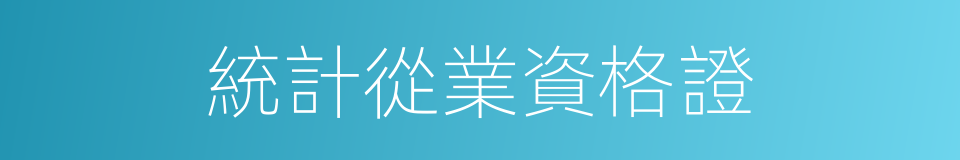 統計從業資格證